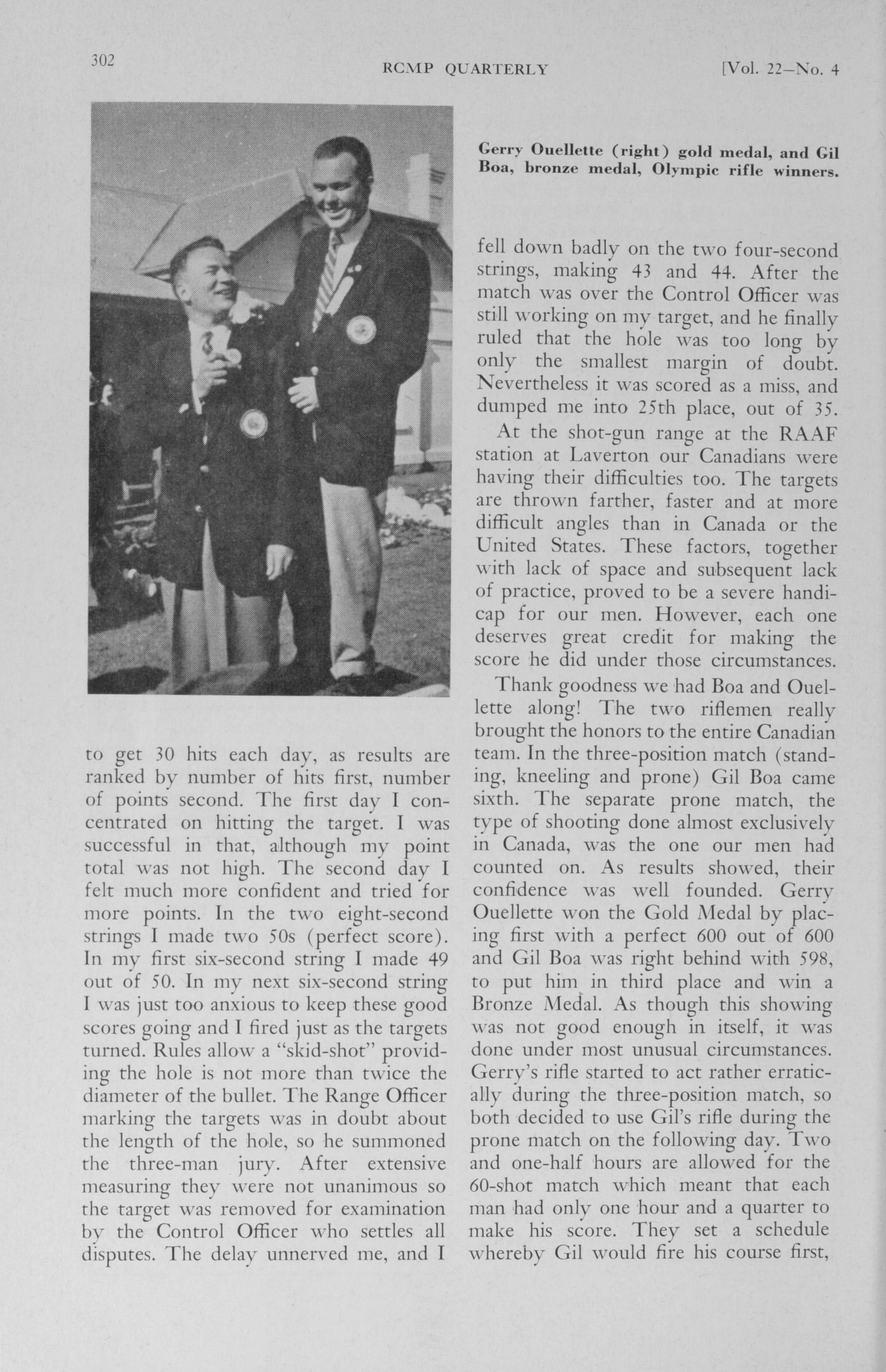 302 RCMP QUARTERLY [Vol. 22—No. 4

Gerry Ouellette (right) gold medal, and Gil Boa, bronze medal, Olympic rifle winners.

to get 30 hits each day, as results are ranked by number of hits first, number of points second. The first day I concentrated on hitting the target. I was successful in that, although my point total was not high. The second day I felt much more confident and tried for more points. In the two eight-second strings I made two 50s (perfect score). In my first six-second string I made 49 out of 50. In my next six-second string I was just too anxious to keep these good scores going and I fired just as the targets turned. Rules allow a "skid-shot" providing the hole is not more than twice the diameter of the bullet. The Range Officer marking the targets was in doubt about the length of the hole, so he summoned the three-man jury. After extensive measuring they were not unanimous so the target was removed for examination by the Control Officer who settles all disputes. The delay unnerved me, and I fell down badly on the two four-second strings, making 43 and 44. After the match was over the Control Officer was still working on my target, and he finally ruled that the hole was too long by only the smallest margin of doubt. Nevertheless it was scored as a miss, and dumped me into 25th place, out of 35.

At the shot-gun range at the RAAF station at Laverton our Canadians were having their difficulties too. The targets are thrown farther, faster and at more difficult angles than in Canada or the United States. These factors, together with lack of space and subsequent lack of practice, proved to be a severe handicap for our men. However, each one deserves great credit for making the score he did under those circumstances.

Thank goodness we had Boa and Ouellette along! The two riflemen really brought the honors to the entire Canadian team. In the three-position match (standing, kneeling and prone) Gil Boa came sixth. The separate prone match, the type of shooting done almost exclusively in Canada, was the one our men had counted on. As results showed, their confidence was well founded. Gerry Ouellette won the Gold Medal by placing first with a perfect 600 out of 600 and Gil Boa was right behind with 598, to put him in third place and win a Bronze Medal. As though this showing was not good enough in itself, it was done under most unusual circumstances. Gerry's rifle started to act rather erratically during the three-position match, so both decided to use Gil's rifle during the prone match on the following day. Two and one-half hours are allowed for the 60-shot match which meant that each man had only one hour and a quarter to make his score. They set a schedule whereby Gil would fire his course first,